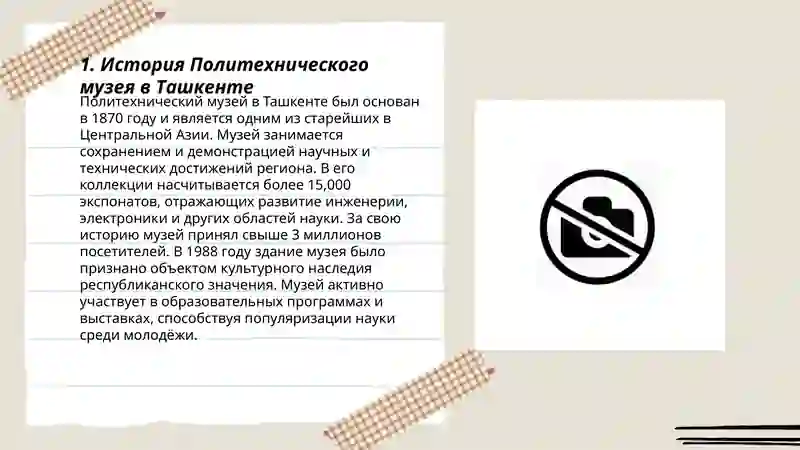 1. История Политехнического музея в Ташкенте

Политехнический музей в Ташкенте был основан в 1870 году и является одним из старейших в Центральной Азии. Музей занимается сохранением и демонстрацией научных и технических достижений региона. В его коллекции насчитывается более 15,000 экспонатов, отражающих развитие инженерии, электроники и других областей науки. За свою историю музей принял свыше 3 миллионов посетителей. В 1988 году здание музея было признано объектом культурного наследия республиканского значения. Музей активно участвует в образовательных программах и выставках, способствуя популяризации науки среди молодёжи.